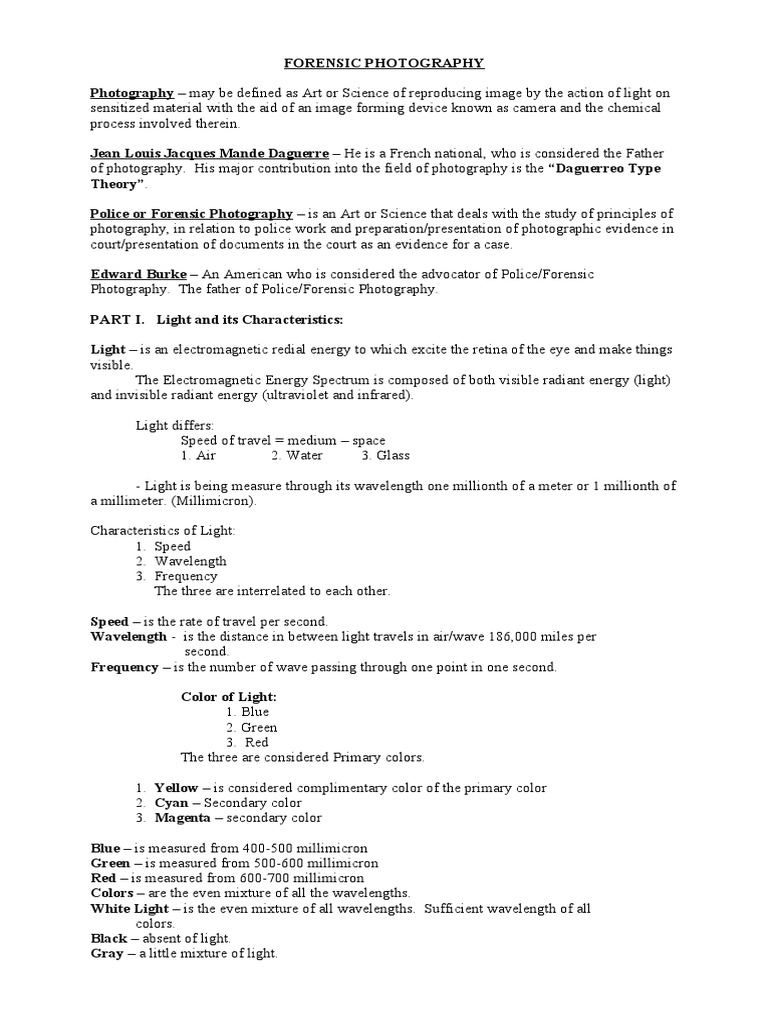 FORENSIC PHOTOGRAPHY

Photography – may be defined as Art or Science of reproducing image by the action of light on sensitized material with the aid of an image forming device known as camera and the chemical process involved therein.

Jean Louis Jacques Mande Daguerre – He is a French national, who is considered the Father of photography. His major contribution into the field of photography is the "Daguerreo Type Theory".

Police or Forensic Photography – is an Art or Science that deals with the study of principles of photography, in relation to police work and preparation/presentation of photographic evidence in court/presentation of documents in the court as an evidence for a case.

Edward Burke – An American who is considered the advocator of Police/Forensic Photography. The father of Police/Forensic Photography.

PART I. Light and its Characteristics:

Light – is an electromagnetic redial energy to which excite the retina of the eye and make things visible.

The Electromagnetic Energy Spectrum is composed of both visible radiant energy (light) and invisible radiant energy (ultraviolet and infrared).

Light differs:
Speed of travel = medium – space
1. Air 2. Water 3. Glass

- Light is being measure through its wavelength one millionth of a meter or 1 millionth of a millimeter. (Millimicron).

Characteristics of Light:
1. Speed
2. Wavelength
3. Frequency
The three are interrelated to each other.

Speed – is the rate of travel per second.
Wavelength - is the distance in between light travels in air/wave 186,000 miles per second.
Frequency – is the number of wave passing through one point in one second.

Color of Light:
1. Blue
2. Green
3. Red
The three are considered Primary colors.

1. Yellow – is considered complimentary color of the primary color
2. Cyan – Secondary color
3. Magenta – secondary color

Blue – is measured from 400-500 millimicron
Green – is measured from 500-600 millimicron
Red – is measured from 600-700 millimicron
Colors – are the even mixture of all the wavelengths.
White Light – is the even mixture of all wavelengths. Sufficient wavelength of all colors.
Black – absent of light.
Gray – a little mixture of light.